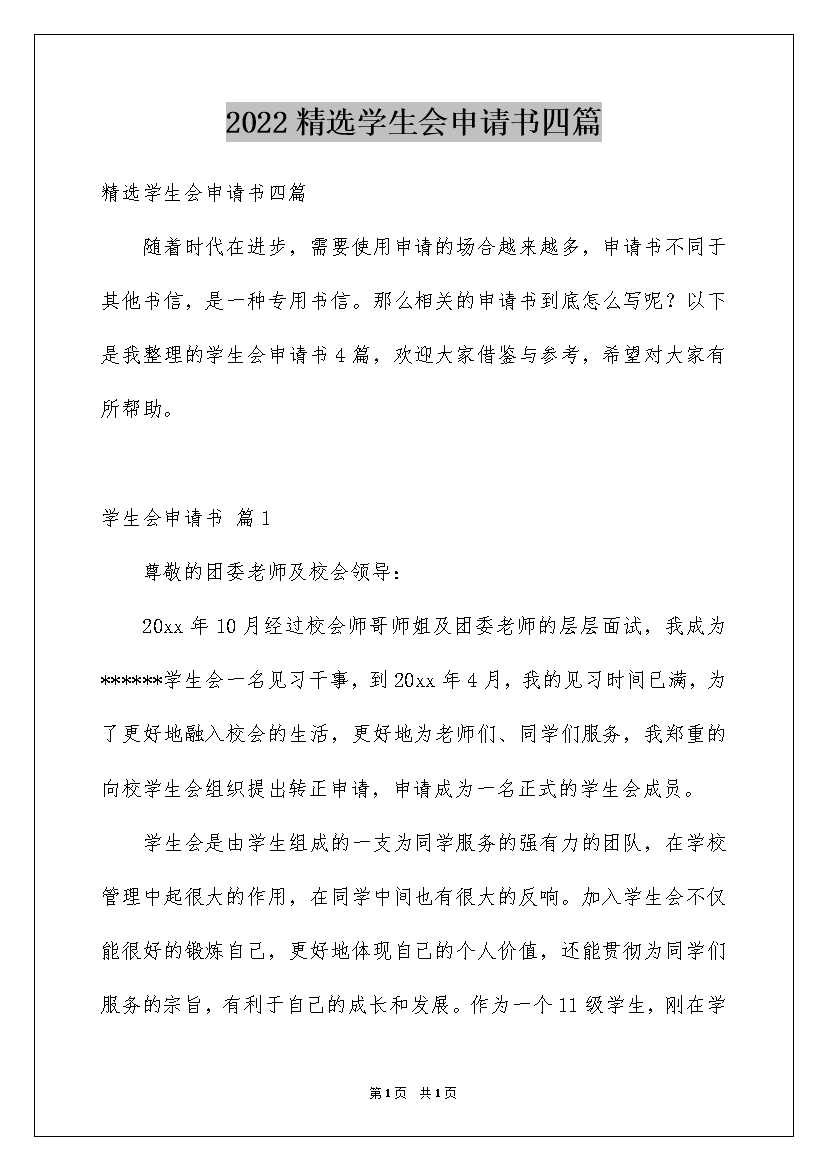 2022精选学生会申请书四篇

精选学生会申请书四篇

随着时代在进步，需要使用申请的场合越来越多，申请书不同于其他书信，是一种专用书信。那么相关的申请书到底怎么写呢？以下是我整理的学生会申请书4篇，欢迎大家借鉴与参考，希望对大家有所帮助。

学生会申请书 篇1

尊敬的团委老师及校会领导：

20xx年10月经过校会师哥师姐及团委老师的层层面试，我成为******学生会一名见习干事，到20xx年4月，我的见习时间已满，为了更好地融入校会的生活，更好地为老师们、同学们服务，我郑重的向校学生会组织提出转正申请，申请成为一名正式的学生会成员。

学生会是由学生组成的一支为同学服务的强有力的团队，在学校管理中起很大的作用，在同学中间也有很大的反响。加入学生会不仅能很好的锻炼自己，更好地体现自己的个人价值，还能贯彻为同学们服务的宗旨，有利于自己的成长和发展。作为一个11级学生，刚在学

第1页 共1页